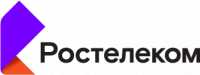 Ростелеком